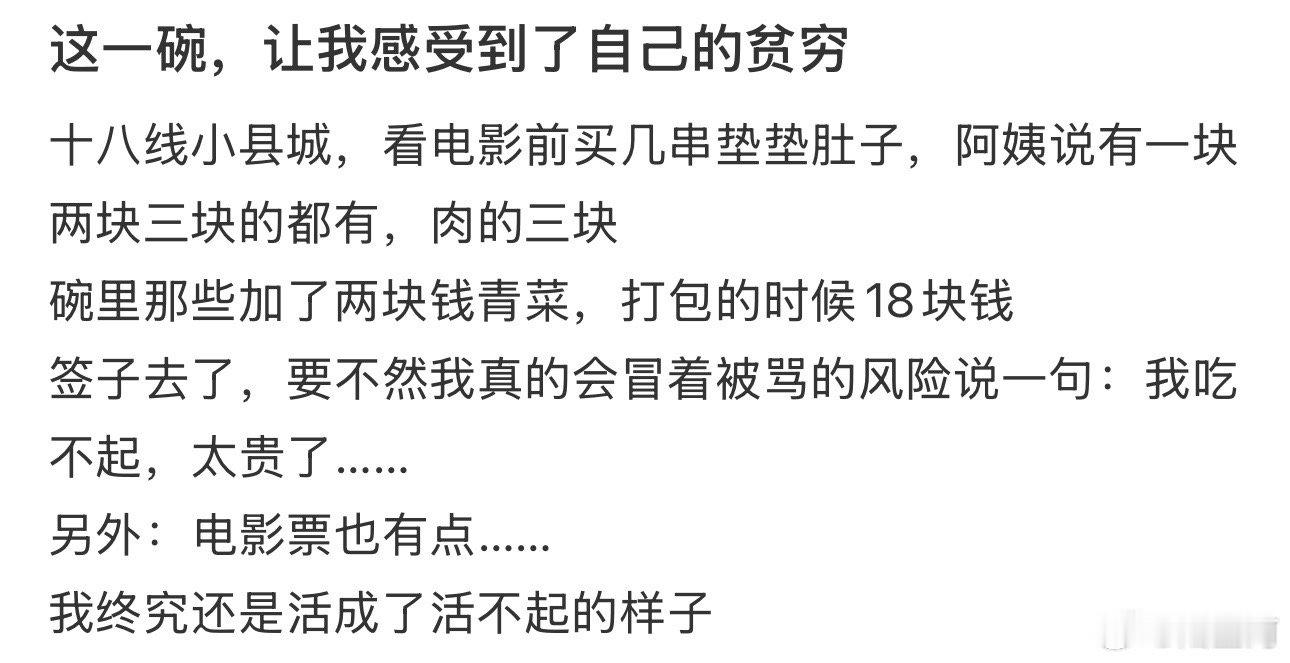 这一碗，让我感受到了自己的贫穷

十八线小县城，看电影前买几串垫垫肚子，阿姨说有一块两块三块的都有，肉的三块
碗里那些加了两块钱青菜，打包的时候18块钱
签子去了，要不然我真的会冒着被骂的风险说一句：我吃不起，太贵了......
另外：电影票也有点......
我终究还是活成了活不起的样子